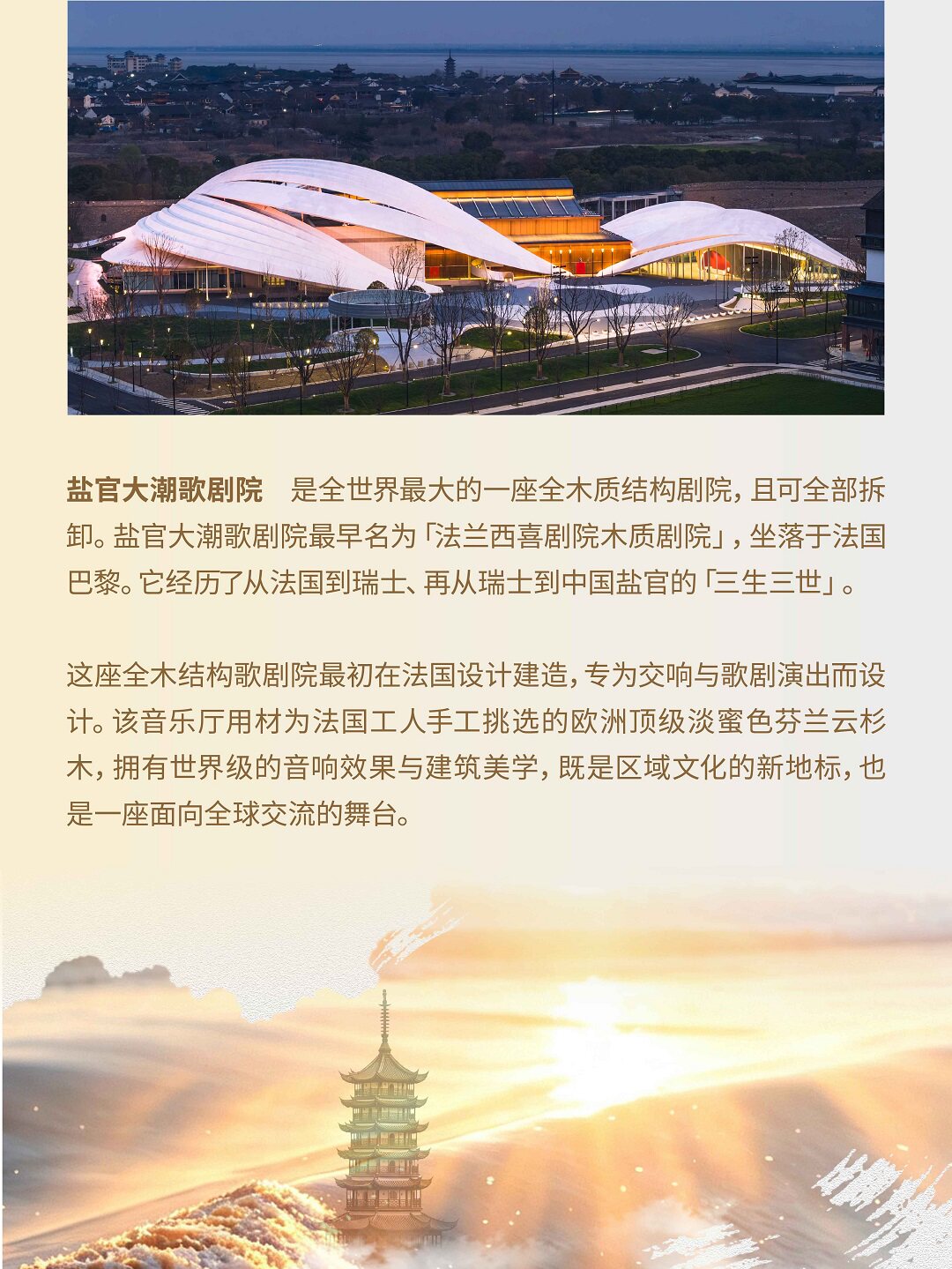 盐官大潮歌剧院 是全世界最大的一座全木质结构剧院，且可全部拆卸。盐官大潮歌剧院最早名为「法兰西喜剧院木质剧院」，坐落于法国巴黎。它经历了从法国到瑞士、再从瑞士到中国盐官的「三生三世」。

这座全木结构歌剧院最初在法国设计建造，专为交响与歌剧演出而设计。该音乐厅用材为法国工人手工挑选的欧洲顶级淡蜜色芬兰云杉木，拥有世界级的音响效果与建筑美学，既是区域文化的新地标，也是一座面向全球交流的舞台。